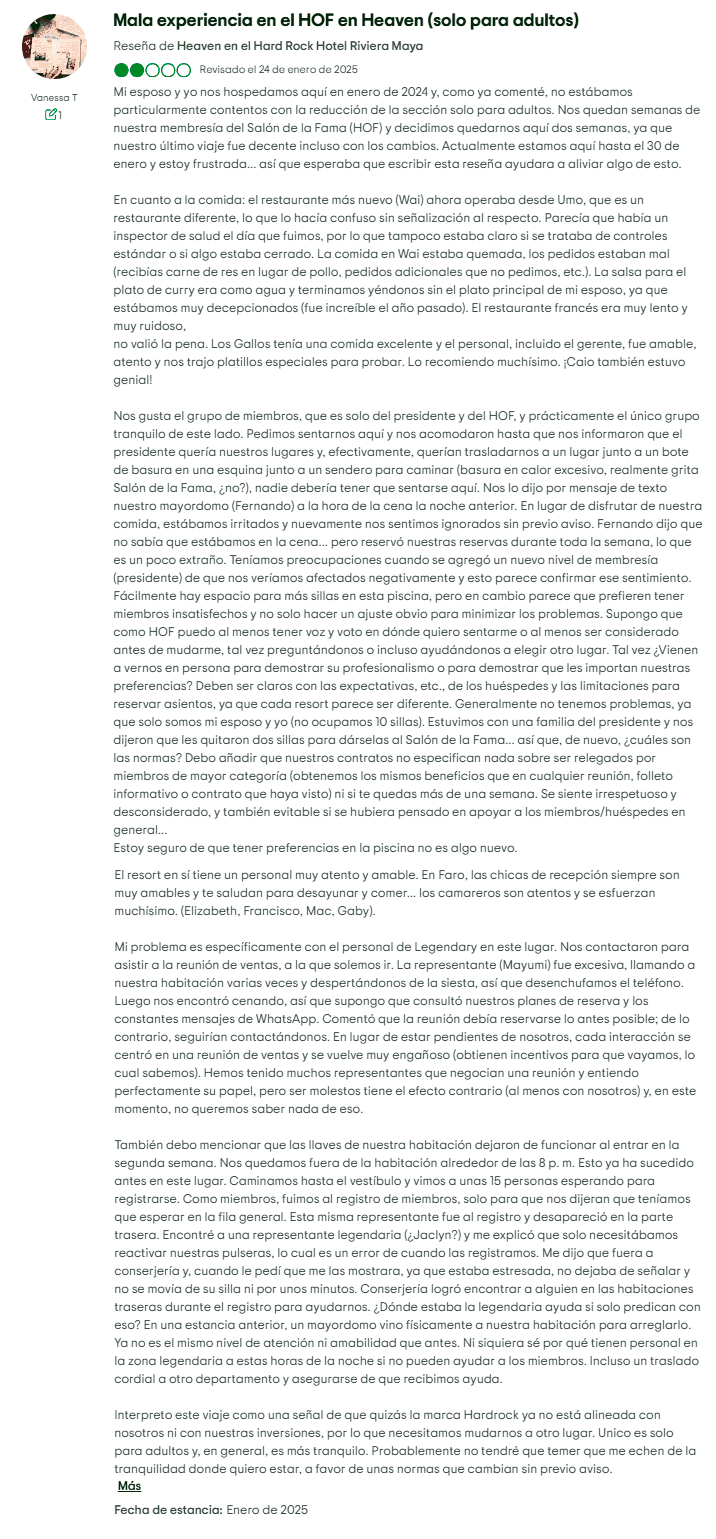 Vanessa T

1

Mala experiencia en el HOF en Heaven (solo para adultos)

Reseña de Heaven en el Hard Rock Hotel Riviera Maya

Revisado el 24 de enero de 2025

Mi esposo y yo nos hospedamos aquí en enero de 2024 y, como ya comenté, no estábamos particularmente contentos con la reducción de la sección solo para adultos. Nos quedan semanas de nuestra membresía del Salón de la Fama (HOF) y decidimos quedarnos aquí dos semanas, ya que nuestro último viaje fue decente incluso con los cambios. Actualmente estamos aquí hasta el 30 de enero y estoy frustrada... así que esperaba que escribir esta reseña ayudara a aliviar algo de esto.

En cuanto a la comida: el restaurante más nuevo (Wai) ahora operaba desde Umo, que es un restaurante diferente, lo que lo hacía confuso sin señalización al respecto. Parecía que había un inspector de salud el día que fuimos, por lo que tampoco estaba claro si se trataba de controles estándar o si algo estaba cerrado. La comida en Wai estaba quemada, los pedidos estaban mal (recibías carne de res en lugar de pollo, pedidos adicionales que no pedimos, etc.). La salsa para el plato de curry era como agua y terminamos yéndonos sin el plato principal de mi esposo, ya que estábamos muy decepcionados (fue increíble el año pasado). El restaurante francés era muy lento y muy ruidoso,
no valió la pena. Los Gallos tenía una comida excelente y el personal, incluido el gerente, fue amable, atento y nos trajo platillos especiales para probar. Lo recomiendo muchísimo. ¡Caio también estuvo genial!

Nos gusta el grupo de miembros, que es solo del presidente y del HOF, y prácticamente el único grupo tranquilo de este lado. Pedimos sentarnos aquí y nos acomodaron hasta que nos informaron que el presidente quería nuestros lugares y, efectivamente, querían trasladarnos a un lugar junto a un bote de basura en una esquina junto a un sendero para caminar (basura en calor excesivo, realmente grita Salón de la Fama, ¿no?), nadie debería tener que sentarse aquí. Nos lo dijo por mensaje de texto nuestro mayordomo (Fernando) a la hora de la cena la noche anterior. En lugar de disfrutar de nuestra comida, estábamos irritados y nuevamente nos sentimos ignorados sin previo aviso. Fernando dijo que no sabía que estábamos en la cena... pero reservó nuestras reservas durante toda la semana, lo que es un poco extraño. Teníamos preocupaciones cuando se agregó un nuevo nivel de membresía (presidente) de que nos veríamos afectados negativamente y esto parece confirmar ese sentimiento. Fácilmente hay espacio para más sillas en esta piscina, pero en cambio parece que prefieren tener miembros insatisfechos y no solo hacer un ajuste obvio para minimizar los problemas. Supongo que como HOF puedo al menos tener voz y voto en dónde quiero sentarme o al menos ser considerado antes de mudarme, tal vez preguntándonos o incluso ayudándonos a elegir otro lugar. Tal vez ¿Vienen a vernos en persona para demostrar su profesionalismo o para demostrar que les importan nuestras preferencias? Deben ser claros con las expectativas, etc., de los huéspedes y las limitaciones para reservar asientos, ya que cada resort parece ser diferente. Generalmente no tenemos problemas, ya que solo somos mi esposo y yo (no ocupamos 10 sillas). Estuvimos con una familia del presidente y nos dijeron que les quitaron dos sillas para dárselas al Salón de la Fama... así que, de nuevo, ¿cuáles son las normas? Debo añadir que nuestros contratos no especifican nada sobre ser relegados por miembros de mayor categoría (obtenemos los mismos beneficios que en cualquier reunión, folleto informativo o contrato que haya visto) ni si te quedas más de una semana. Se siente irrespetuoso y desconsiderado, y también evitable si se hubiera pensado en apoyar a los miembros/huéspedes en general...
Estoy seguro de que tener preferencias en la piscina no es algo nuevo.

El resort en sí tiene un personal muy atento y amable. En Faro, las chicas de recepción siempre son muy amables y te saludan para desayunar y comer... los camareros son atentos y se esfuerzan muchísimo. (Elizabeth, Francisco, Mac, Gaby).

Mi problema es específicamente con el personal de Legendary en este lugar. Nos contactaron para asistir a la reunión de ventas, a la que solemos ir. La representante (Mayumi) fue excesiva, llamando a nuestra habitación varias veces y despertándonos de la siesta, así que desenchufamos el teléfono. Luego nos encontró cenando, así que supongo que consultó nuestros planes de reserva y los constantes mensajes de WhatsApp. Comentó que la reunión debía reservarse lo antes posible; de lo contrario, seguirían contactándonos. En lugar de estar pendientes de nosotros, cada interacción se centró en una reunión de ventas y se vuelve muy engañoso (obtienen incentivos para que vayamos, lo cual sabemos). Hemos tenido muchos representantes que negocian una reunión y entiendo perfectamente su papel, pero ser molestos tiene el efecto contrario (al menos con nosotros) y, en este momento, no queremos saber nada de eso.

También debo mencionar que las llaves de nuestra habitación dejaron de funcionar al entrar en la segunda semana. Nos quedamos fuera de la habitación alrededor de las 8 p. m. Esto ya ha sucedido antes en este lugar. Caminamos hasta el vestíbulo y vimos a unas 15 personas esperando para registrarse. Como miembros, fuimos al registro de miembros, solo para que nos dijeran que teníamos que esperar en la fila general. Esta misma representante fue al registro y desapareció en la parte trasera. Encontré a una representante legendaria (¿Jaclyn?) y me explicó que solo necesitábamos reactivar nuestras pulseras, lo cual es un error de cuando las registramos. Me dijo que fuera a conserjería y, cuando le pedí que me las mostrara, ya que estaba estresada, no dejaba de señalar y no se movía de su silla ni por unos minutos. Conserjería logró encontrar a alguien en las habitaciones traseras durante el registro para ayudarnos. ¿Dónde estaba la legendaria ayuda si solo predican con eso? En una estancia anterior, un mayordomo vino físicamente a nuestra habitación para arreglarlo. Ya no es el mismo nivel de atención ni amabilidad que antes. Ni siquiera sé por qué tienen personal en la zona legendaria a estas horas de la noche si no pueden ayudar a los miembros. Incluso un traslado cordial a otro departamento y asegurarse de que recibimos ayuda.

Interpreto este viaje como una señal de que quizás la marca Hardrock ya no está alineada con nosotros ni con nuestras inversiones, por lo que necesitamos mudarnos a otro lugar. Unico es solo para adultos y, en general, es más tranquilo. Probablemente no tendré que temer que me echen de la tranquilidad donde quiero estar, a favor de unas normas que cambian sin previo aviso.

Más

Fecha de estancia: Enero de 2025